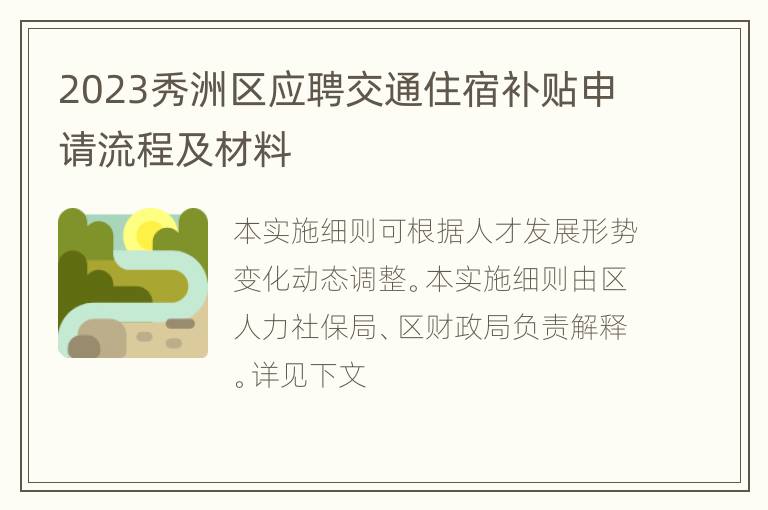 2023秀洲区应聘交通住宿补贴申请流程及材料

本实施细则可根据人才发展形势变化动态调整。本实施细则由区人力社保局、区财政局负责解释。详见下文